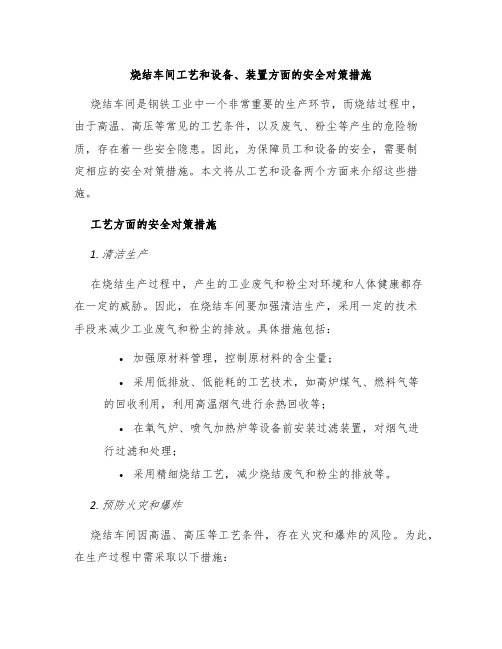 烧结车间工艺和设备、装置方面的安全对策措施

烧结车间是钢铁工业中一个非常重要的生产环节，而烧结过程中，由于高温、高压等常见的工艺条件，以及废气、粉尘等产生的危险物质，存在着一些安全隐患。因此，为保障员工和设备的安全，需要制定相应的安全对策措施。本文将从工艺和设备两个方面来介绍这些措施。

工艺方面的安全对策措施

1. 清洁生产

在烧结生产过程中，产生的工业废气和粉尘对环境和人体健康都存在一定的威胁。因此，在烧结车间要加强清洁生产，采用一定的技术手段来减少工业废气和粉尘的排放。具体措施包括：

• 加强原材料管理，控制原材料的含尘量；
• 采用低排放、低能耗的工艺技术，如高炉煤气、燃料气等的回收利用，利用高温烟气进行余热回收等；
• 在氧气炉、喷气加热炉等设备前安装过滤装置，对烟气进行过滤和处理；
• 采用精细烧结工艺，减少烧结废气和粉尘的排放等。

2. 预防火灾和爆炸

烧结车间因高温、高压等工艺条件，存在火灾和爆炸的风险。为此，在生产过程中需采取以下措施：